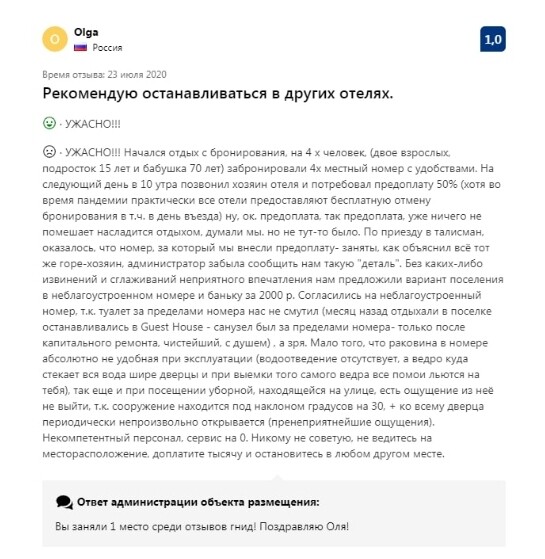 O

Olga
Россия

1,0

Время отзыва: 23 июля 2020

Рекомендую останавливаться в других отелях.

· УЖАСНО!!!

· УЖАСНО!!! Начался отдых с бронирования, на 4 х человек, (двое взрослых, подросток 15 лет и бабушка 70 лет) забронировали 4х местный номер с удобствами. На следующий день в 10 утра позвонил хозяин отеля и потребовал предоплату 50% (хотя во время пандемии практически все отели предоставляют бесплатную отмену бронирования в т.ч. в день въезда) ну, ок. предоплата, так предоплата, уже ничего не помешает насладится отдыхом, думали мы. но не тут-то было. По приезду в талисман, оказалось, что номер, за который мы внесли предоплату- заняты, как объяснил всё тот же горе-хозяин, администратор забыла сообщить нам такую "деталь". Без каких-либо извинений и сглаживаний неприятного впечатления нам предложили вариант поселения в неблагоустроенном номере и баньку за 2000 р. Согласились на неблагоустроенный номер, т.к. туалет за пределами номера нас не смутил (месяц назад отдыхали в поселке останавливались в Guest House - санузел был за пределами номера- только после капитального ремонта, чистейший, с душем) , а зря. Мало того, что раковина в номере абсолютно не удобная при эксплуатации (водоотведение отсутствует, а ведро куда стекает вся вода шире дверцы и при выемки того самого ведра все помои льются на тебя), так еще и при посещении уборной, находящейся на улице, есть ощущение из неё не выйти, т.к. сооружение находится под наклоном градусов на 30, + ко всему дверца периодически непроизвольно открывается (пренеприятнейшие ощущения). Некомпетентный персонал. сервис на 0. Никому не советую, не ведитесь на месторасположение, доплатите тысячу и остановитесь в любом другом месте.

Ответ администрации объекта размещения:

Вы заняли 1 место среди отзывов гнид! Поздравляю Оля!